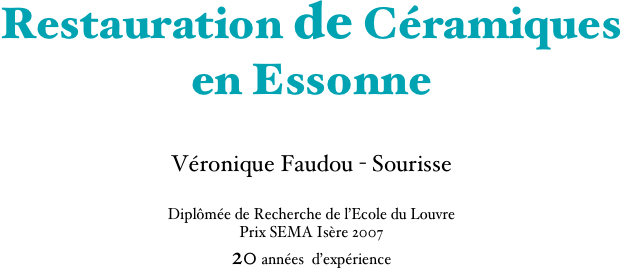 Restauration de Céramiques en Essonne

Véronique Faudou - Sourisse

Diplômée de Recherche de l'Ecole du Louvre
Prix SEMA Isère 2007

20 années d'expérience